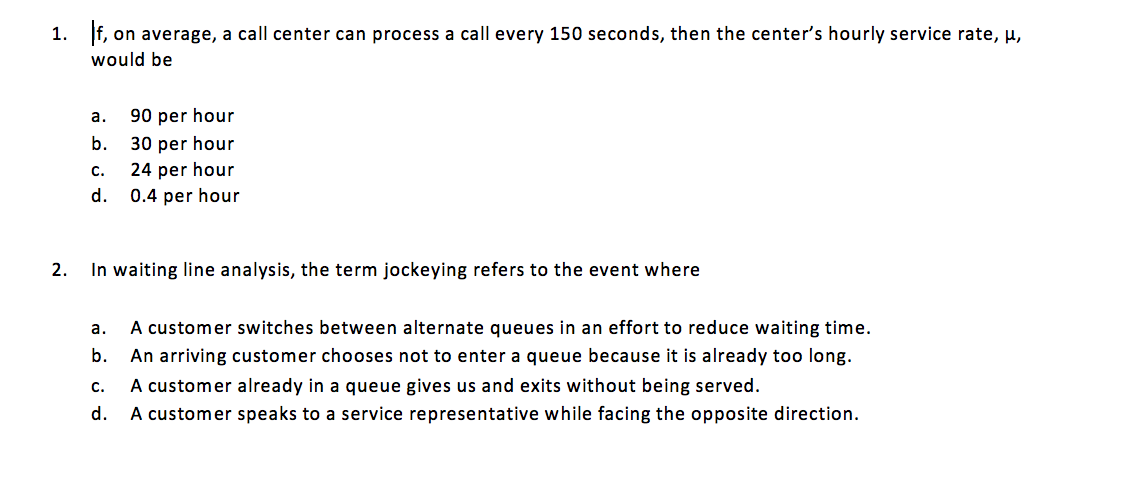 1. If, on average, a call center can process a call every 150 seconds, then the center's hourly service rate, μ, would be

a. 90 per hour
b. 30 per hour
c. 24 per hour
d. 0.4 per hour

2. In waiting line analysis, the term jockeying refers to the event where

a. A customer switches between alternate queues in an effort to reduce waiting time.
b. An arriving customer chooses not to enter a queue because it is already too long.
c. A customer already in a queue gives us and exits without being served.
d. A customer speaks to a service representative while facing the opposite direction.